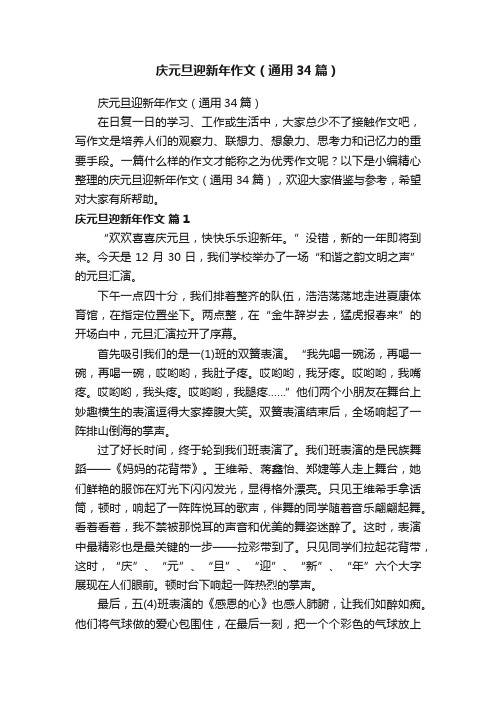 庆元旦迎新年作文（通用34篇）

庆元旦迎新年作文（通用34篇）

在日复一日的学习、工作或生活中，大家总少不了接触作文吧，写作文是培养人们的观察力、联想力、想象力、思考力和记忆力的重要手段。一篇什么样的作文才能称之为优秀作文呢？以下是小编精心整理的庆元旦迎新年作文（通用34篇），欢迎大家借鉴与参考，希望对大家有所帮助。

庆元旦迎新年作文 篇1

“欢欢喜喜庆元旦，快快乐乐迎新年。”没错，新的一年即将到来。今天是12月30日，我们学校举办了一场“和谐之韵文明之声”的元旦汇演。

下午一点四十分，我们排着整齐的队伍，浩浩荡荡地走进夏康体育馆，在指定位置坐下。两点整，在“金牛辞岁去，猛虎报春来”的开场白中，元旦汇演拉开了序幕。

首先吸引我们的是一(1)班的双簧表演。“我先喝一碗汤，再喝一碗，再喝一碗，哎哟哟，我肚子疼。哎哟哟，我牙疼。哎哟哟，我嘴疼。哎哟哟，我头疼。哎哟哟，我腿疼……”他们两个小朋友在舞台上妙趣横生的表演逗得大家捧腹大笑。双簧表演结束后，全场响起了一阵排山倒海的掌声。

过了好长时间，终于轮到我们班表演了。我们班表演的是民族舞蹈——《妈妈的花背带》。王维希、蒋鑫怡、郑婕等人走上舞台，她们鲜艳的服饰在灯光下闪闪发光，显得格外漂亮。只见王维希手拿话筒，顿时，响起了一阵阵悦耳的歌声，伴舞的同学随着音乐翩翩起舞。看着看着，我不禁被那悦耳的声音和优美的舞姿迷醉了。这时，表演中最精彩也是最关键的一步——拉彩带到了。只见同学们拉起花背带，这时，“庆”、“元”、“旦”、“迎”、“新”、“年”六个大字展现在人们眼前。顿时台下响起一阵热烈的掌声。

最后，五(4)班表演的《感恩的心》也感人肺腑，让我们如醉如痴。他们将气球做的爱心包围住，在最后一刻，把一个个彩色的气球放上